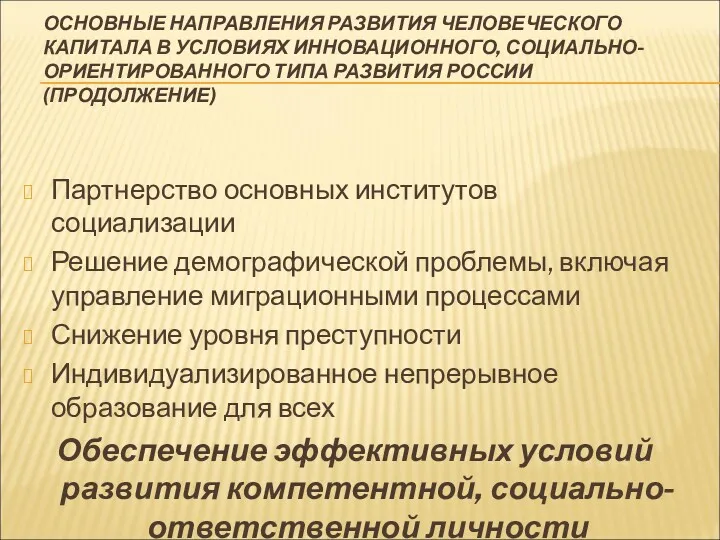 ОСНОВНЫЕ НАПРАВЛЕНИЯ РАЗВИТИЯ ЧЕЛОВЕЧЕСКОГО КАПИТАЛА В УСЛОВИЯХ ИННОВАЦИОННОГО, СОЦИАЛЬНО-ОРИЕНТИРОВАННОГО ТИПА РАЗВИТИЯ РОССИИ (ПРОДОЛЖЕНИЕ)

Партнерство основных институтов социализации

Решение демографической проблемы, включая управление миграционными процессами

Снижение уровня преступности

Индивидуализированное непрерывное образование для всех

Обеспечение эффективных условий развития компетентной, социально-ответственной личности